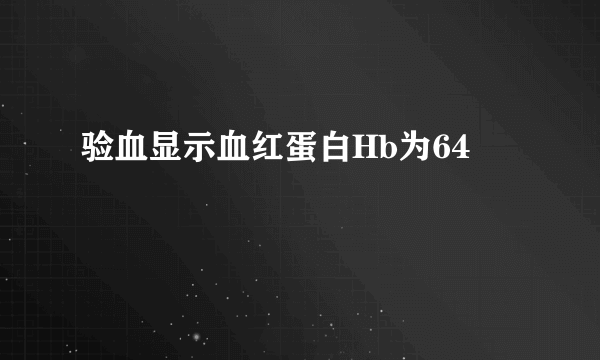 验血显示血红蛋白Hb为64